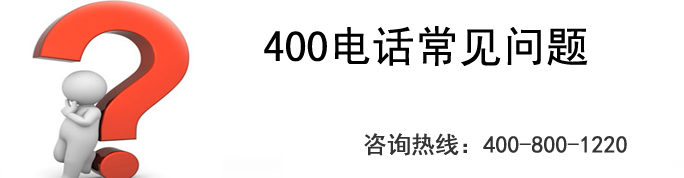 400电话常见问题

咨询热线：400-800-1220